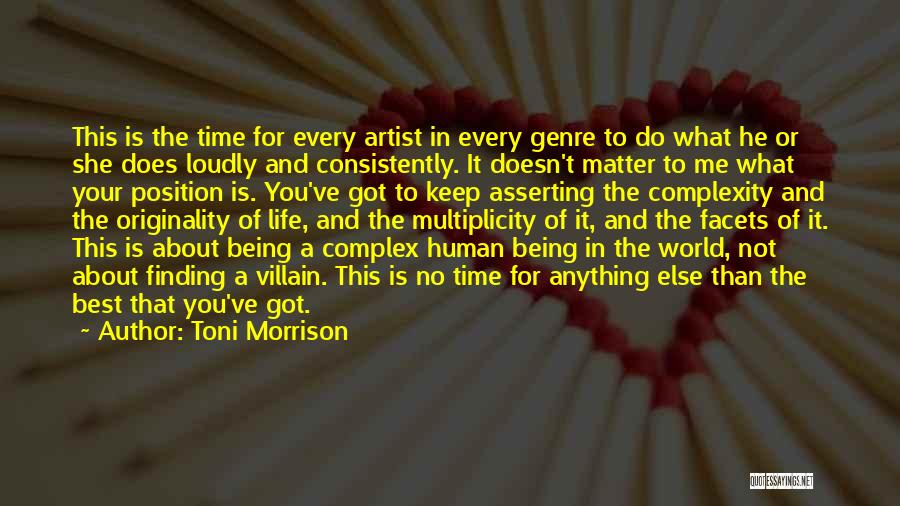 This is the time for every artist in every genre to do what he or she does loudly and consistently. It doesn't matter to me what your position is. You've got to keep asserting the complexity and the originality of life, and the multiplicity of it, and the facets of it. This is about being a complex human being in the world, not about finding a villain. This is no time for anything else than the best that you've got.

~ Author: Toni Morrison

QUOTESSAYINGS.NET